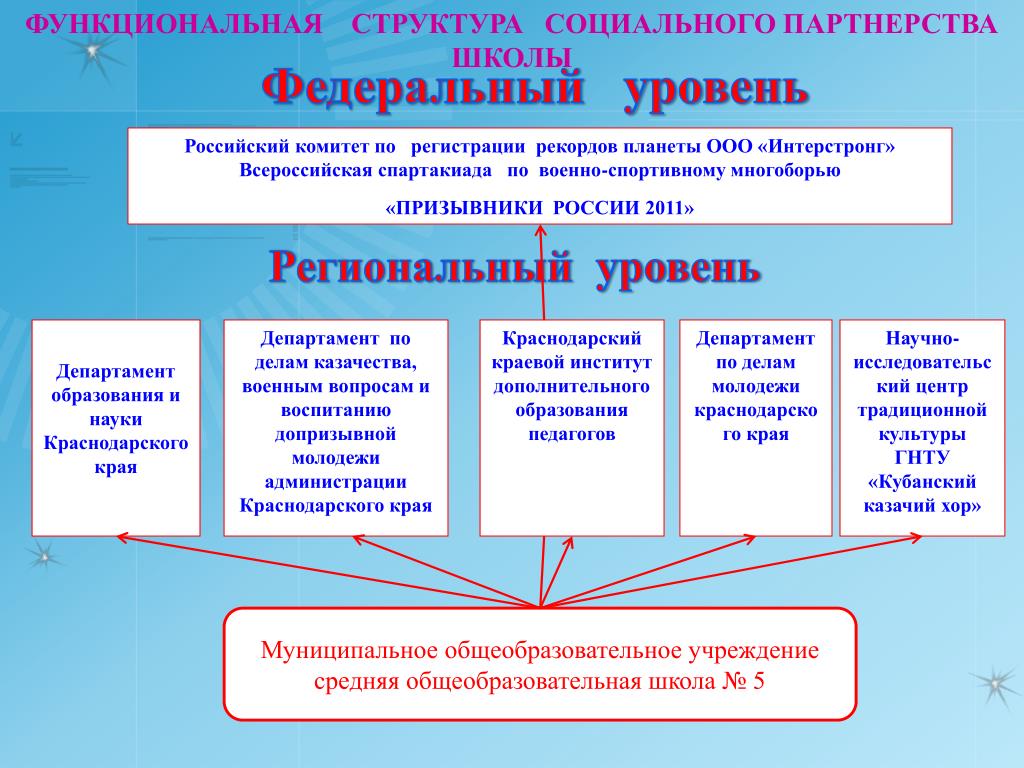 ФУНКЦИОНАЛЬНАЯ СТРУКТУРА СОЦИАЛЬНОГО ПАРТНЕРСТВА ШКОЛЫ

Федеральный уровень

Российский комитет по регистрации рекордов планеты ООО «Интерстронг»
Всероссийская спартакиада по военно-спортивному многоборью

«ПРИЗЫВНИКИ РОССИИ 2011»

Региональный уровень

Департамент образования и науки Краснодарского края

Департамент по делам казачества, военным вопросам и воспитанию допризывной молодежи администрации Краснодарского края

Краснодарский краевой институт дополнительного образования педагогов

Департамент по делам молодежи краснодарского края

Научно-исследовательский центр традиционной культуры ГНТУ «Кубанский казачий хор»

Муниципальное общеобразовательное учреждение средняя общеобразовательная школа № 5